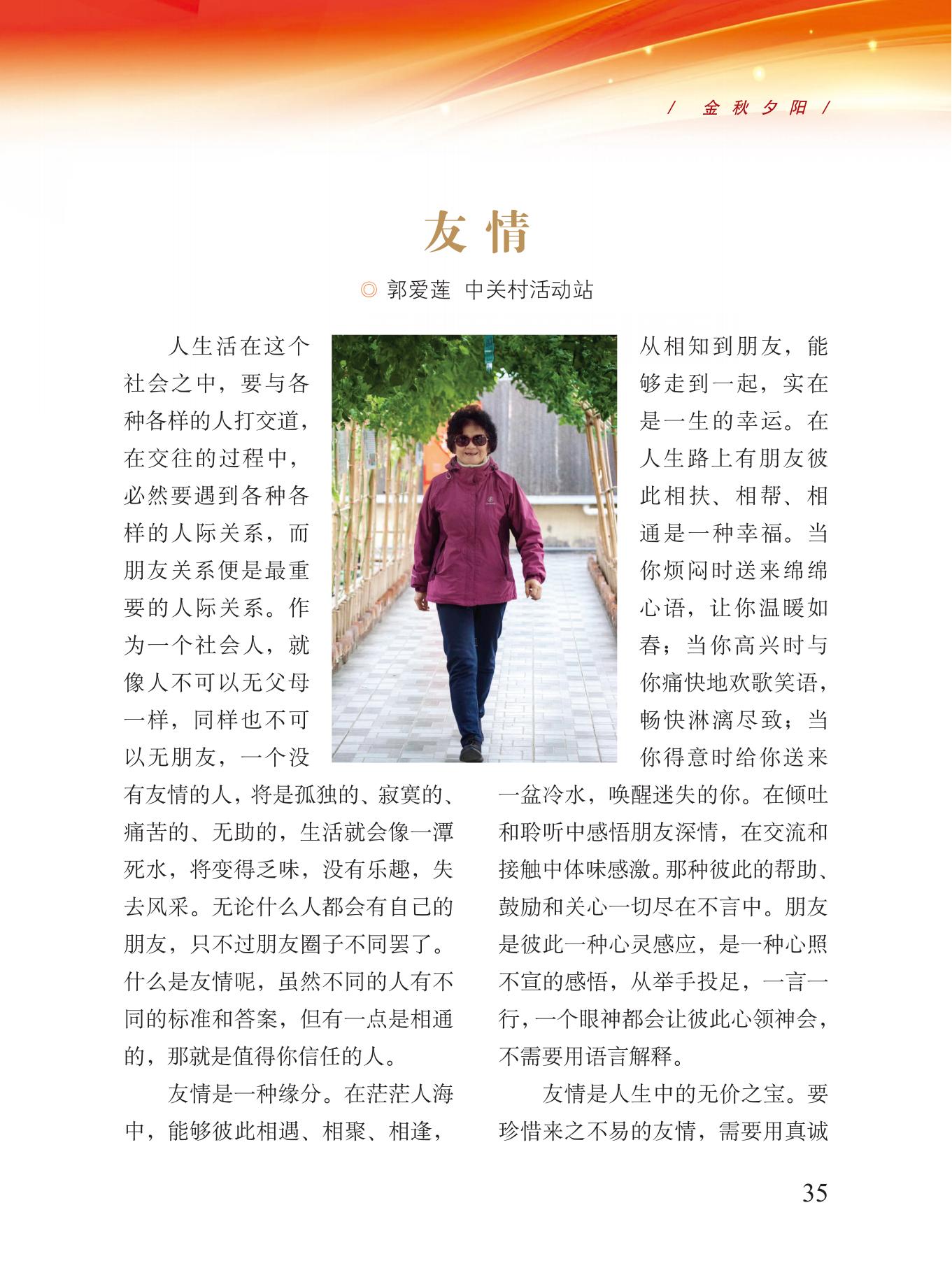 / 金秋夕阳 /

友情

◎ 郭爱莲 中关村活动站

人生活在这个社会之中，要与各种各样的人打交道，在交往的过程中，必然要遇到各种各样的人际关系，而朋友关系便是最重要的人际关系。作为一个社会人，就像人不可以无父母一样，同样也不可以无朋友，一个没有友情的人，将是孤独的、寂寞的、痛苦的、无助的，生活就会像一潭死水，将变得乏味，没有乐趣，失去风采。无论什么人都会有自己的朋友，只不过朋友圈子不同罢了。什么是友情呢，虽然不同的人有不同的标准和答案，但有一点是相通的，那就是值得你信任的人。

友情是一种缘分。在茫茫人海中，能够彼此相遇、相聚、相逢，从相知到朋友，能够走到一起，实在是一生的幸运。在人生路上有朋友彼此相扶、相帮、相通是一种幸福。当你烦闷时送来绵绵心语，让你温暖如春；当你高兴时与你痛快地欢歌笑语，畅快淋漓尽致；当你得意时给你送来一盆冷水，唤醒迷失的你。在倾吐和聆听中感悟朋友深情，在交流和接触中体味感激。那种彼此的帮助、鼓励和关心一切尽在不言中。朋友是彼此一种心灵感应，是一种心照不宣的感悟，从举手投足，一言一行，一个眼神都会让彼此心领神会，不需要用语言解释。

友情是人生中的无价之宝。要珍惜来之不易的友情，需要用真诚

35